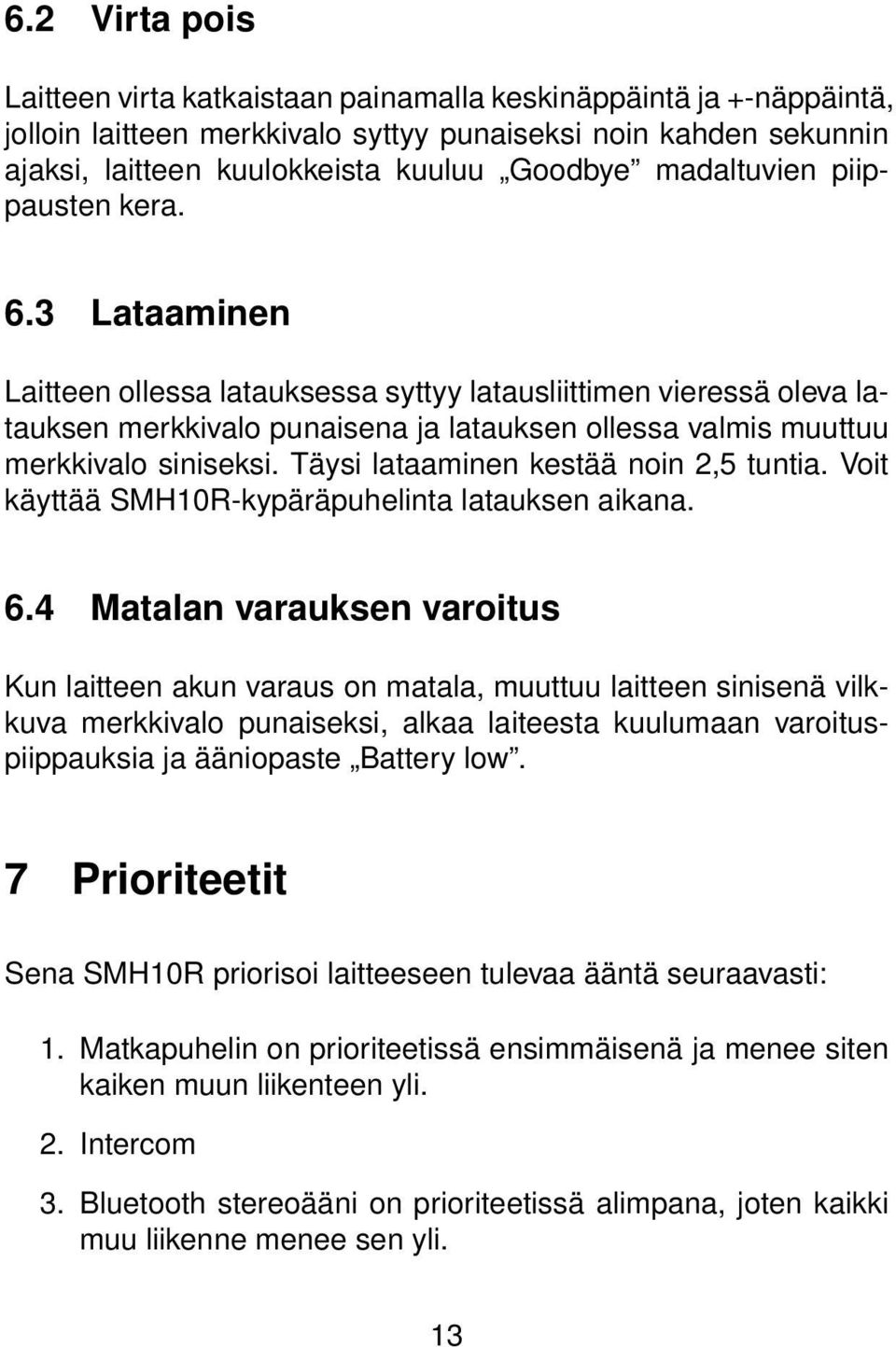 6.2 Virta pois

Laitteen virta katkaistaan painamalla keskinäppäintä ja +-näppäintä, jolloin laitteen merkkivalo syttyy punaiseksi noin kahden sekunnin ajaksi, laitteen kuulokkeista kuuluu „Goodbye” madaltuvien piippausten kera.

6.3 Lataaminen

Laitteen ollessa latauksessa syttyy latausliittimen vieressä oleva latauksen merkkivalo punaisena ja latauksen ollessa valmis muuttuu merkkivalo siniseksi. Täysi lataaminen kestää noin 2,5 tuntia. Voit käyttää SMH10R-kypäräpuhelinta latauksen aikana.

6.4 Matalan varauksen varoitus

Kun laitteen akun varaus on matala, muuttuu laitteen sinisenä vilkkuva merkkivalo punaiseksi, alkaa laiteesta kuulumaan varoituspiippauksia ja ääniopaste „Battery low”.

7 Prioriteetit

Sena SMH10R priorisoi laitteeseen tulevaa ääntä seuraavasti:

1. Matkapuhelin on prioriteetissä ensimmäisenä ja menee siten kaiken muun liikenteen yli.

2. Intercom

3. Bluetooth stereoääni on prioriteetissä alimpana, joten kaikki muu liikenne menee sen yli.

13